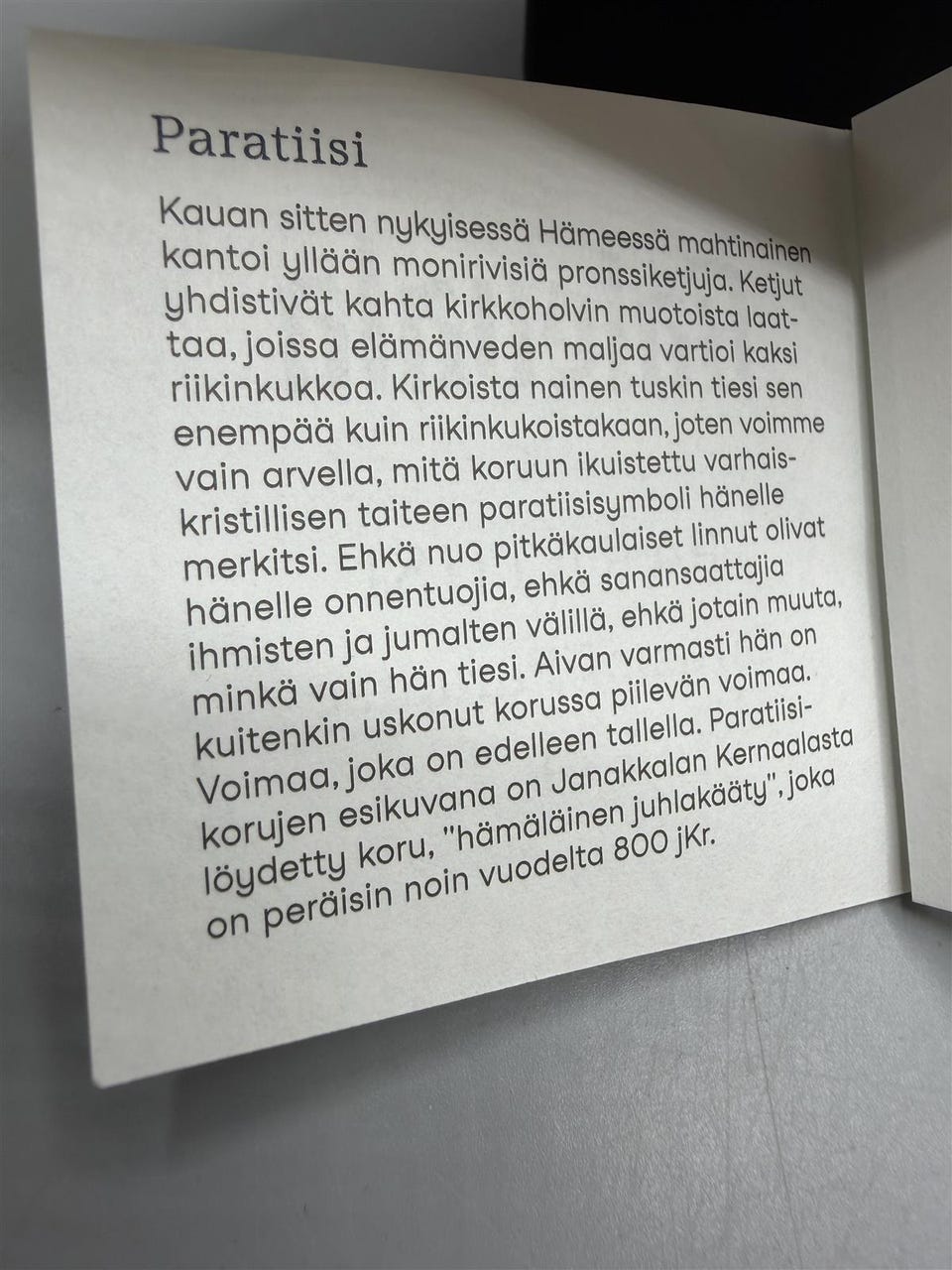 Paratiisi

Kauan sitten nykyisessä Hämeessä mahtinainen kantoi yllään monirivisiä pronssiketjuja. Ketjut yhdistivät kahta kirkkoholvin muotoista laattaa, joissa elämänveden maljaa vartioi kaksi riikinkukkoa. Kirkoista nainen tuskin tiesi sen enempää kuin riikinkukoistakaan, joten voimme vain arvella, mitä koruun ikuistettu varhaiskristillisen taiteen paratiisisymboli hänelle merkitsi. Ehkä nuo pitkäkaulaiset linnut olivat hänelle onnentuojia, ehkä sanansaattajia ihmisten ja jumalten välillä, ehkä jotain muuta, minkä vain hän tiesi. Aivan varmasti hän on kuitenkin uskonut korussa piilevän voimaa. Voimaa, joka on edelleen tallella. Paratiisikorujen esikuvana on Janakkalan Kernaalasta löydetty koru, "hämäläinen juhlakääty", joka on peräisin noin vuodelta 800 jKr.